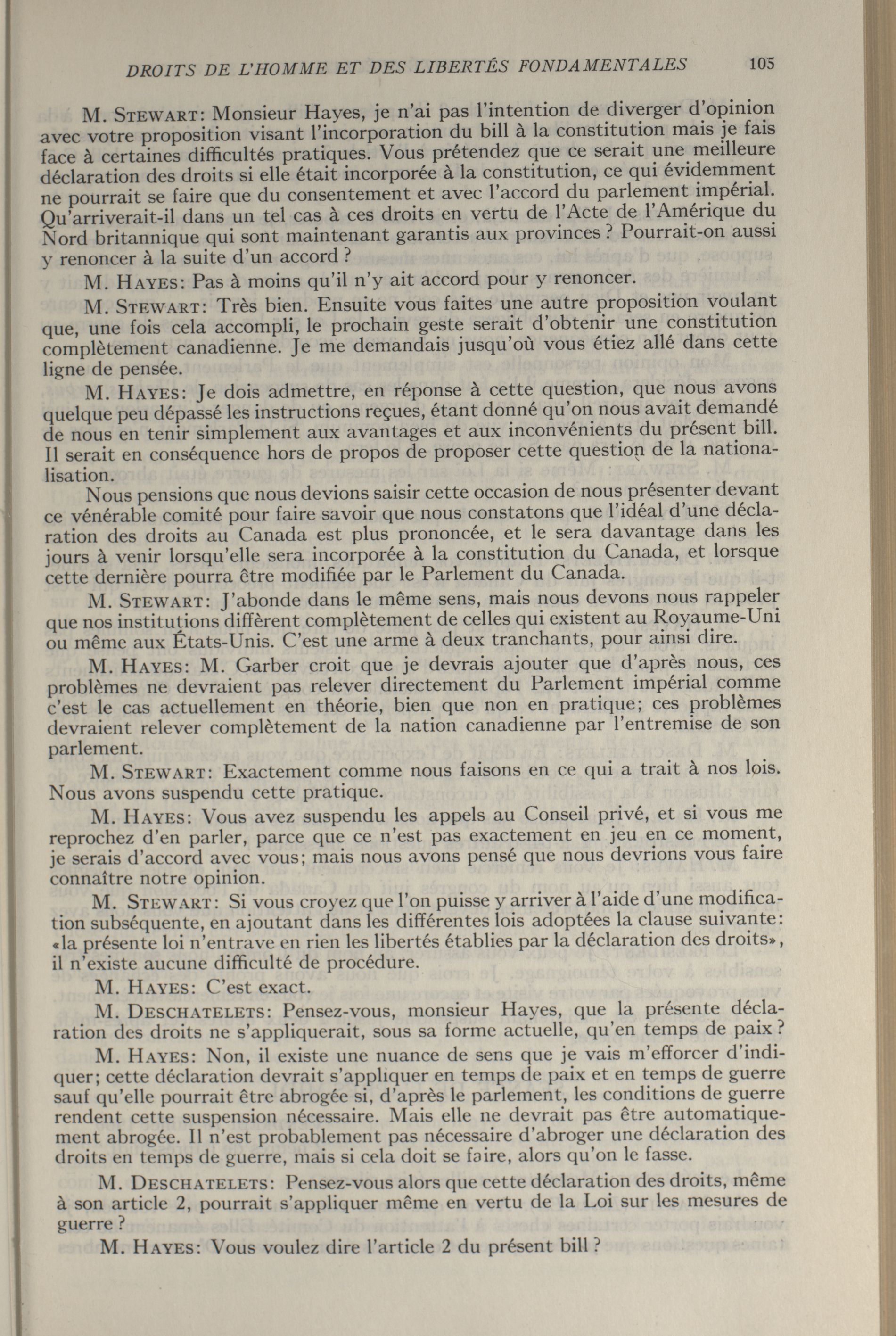 DROITS DE L'HOMME ET DES LIBERTÉS FONDAMENTALES 105

M. STEWART: Monsieur Hayes, je n'ai pas l'intention de diverger d'opinion avec votre proposition visant l'incorporation du bill à la constitution mais je fais face à certaines difficultés pratiques. Vous prétendez que ce serait une meilleure déclaration des droits si elle était incorporée à la constitution, ce qui évidemment ne pourrait se faire que du consentement et avec l'accord du parlement impérial. Qu'arriverait-il dans un tel cas à ces droits en vertu de l'Acte de l'Amérique du Nord britannique qui sont maintenant garantis aux provinces ? Pourrait-on aussi y renoncer à la suite d'un accord ?

M. HAYES: Pas à moins qu'il n'y ait accord pour y renoncer.

M. STEWART: Très bien. Ensuite vous faites une autre proposition voulant que, une fois cela accompli, le prochain geste serait d'obtenir une constitution complètement canadienne. Je me demandais jusqu'où vous étiez allé dans cette ligne de pensée.

M. HAYES: Je dois admettre, en réponse à cette question, que nous avons quelque peu dépassé les instructions reçues, étant donné qu'on nous avait demandé de nous en tenir simplement aux avantages et aux inconvénients du présent bill. Il serait en conséquence hors de propos de proposer cette question de la nationalisation.

Nous pensions que nous devions saisir cette occasion de nous présenter devant ce vénérable comité pour faire savoir que nous constatons que l'idéal d'une déclaration des droits au Canada est plus prononcée, et le sera davantage dans les jours à venir lorsqu'elle sera incorporée à la constitution du Canada, et lorsque cette dernière pourra être modifiée par le Parlement du Canada.

M. STEWART: J'abonde dans le même sens, mais nous devons nous rappeler que nos institutions diffèrent complètement de celles qui existent au Royaume-Uni ou même aux États-Unis. C'est une arme à deux tranchants, pour ainsi dire.

M. HAYES: M. Garber croit que je devrais ajouter que d'après nous, ces problèmes ne devraient pas relever directement du Parlement impérial comme c'est le cas actuellement en théorie, bien que non en pratique; ces problèmes devraient relever complètement de la nation canadienne par l'entremise de son parlement.

M. STEWART: Exactement comme nous faisons en ce qui a trait à nos lois. Nous avons suspendu cette pratique.

M. HAYES: Vous avez suspendu les appels au Conseil privé, et si vous me reprochez d'en parler, parce que ce n'est pas exactement en jeu en ce moment, je serais d'accord avec vous; mais nous avons pensé que nous devrions vous faire connaître notre opinion.

M. STEWART: Si vous croyez que l'on puisse y arriver à l'aide d'une modification subséquente, en ajoutant dans les différentes lois adoptées la clause suivante: «la présente loi n'entrave en rien les libertés établies par la déclaration des droits», il n'existe aucune difficulté de procédure.

M. HAYES: C'est exact.

M. DESCHATELETS: Pensez-vous, monsieur Hayes, que la présente déclaration des droits ne s'appliquerait, sous sa forme actuelle, qu'en temps de paix ?

M. HAYES: Non, il existe une nuance de sens que je vais m'efforcer d'indiquer; cette déclaration devrait s'appliquer en temps de paix et en temps de guerre sauf qu'elle pourrait être abrogée si, d'après le parlement, les conditions de guerre rendent cette suspension nécessaire. Mais elle ne devrait pas être automatiquement abrogée. Il n'est probablement pas nécessaire d'abroger une déclaration des droits en temps de guerre, mais si cela doit se faire, alors qu'on le fasse.

M. DESCHATELETS: Pensez-vous alors que cette déclaration des droits, même à son article 2, pourrait s'appliquer même en vertu de la Loi sur les mesures de guerre ?

M. HAYES: Vous voulez dire l'article 2 du présent bill ?